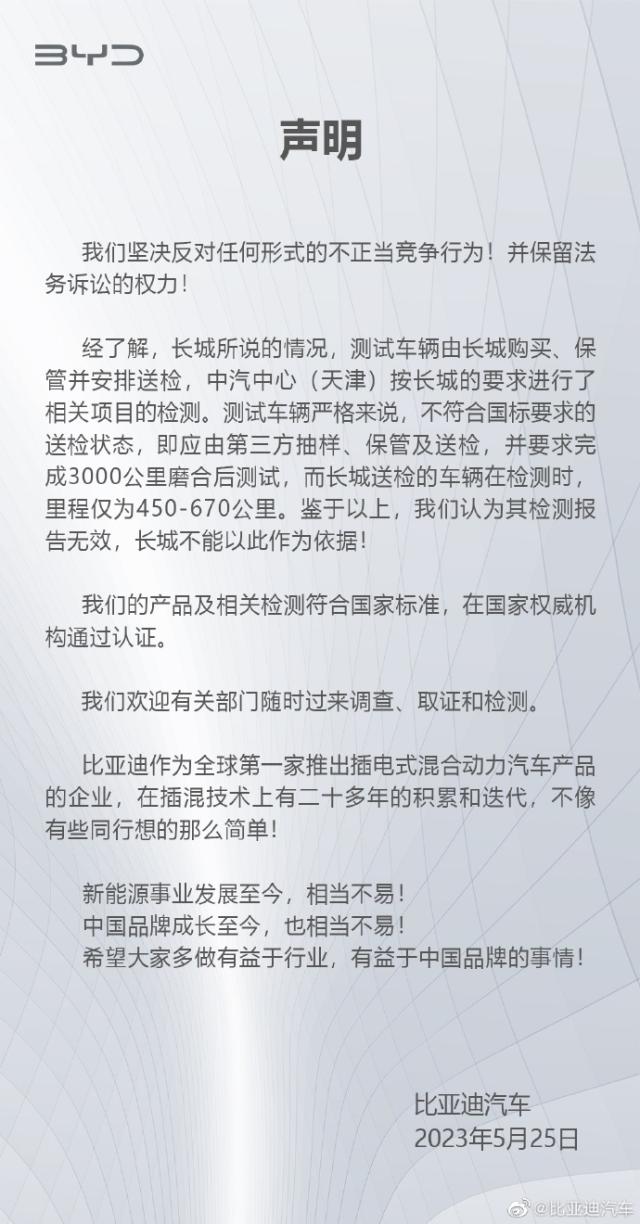 BYD

声明

我们坚决反对任何形式的不正当竞争行为！并保留法务诉讼的权力！

经了解，长城所说的情况，测试车辆由长城购买、保管并安排送检，中汽中心（天津）按长城的要求进行了相关项目的检测。测试车辆严格来说，不符合国标要求的送检状态，即应由第三方抽样、保管及送检，并要求完成3000公里磨合后测试，而长城送检的车辆在检测时，里程仅为450-670公里。鉴于以上，我们认为其检测报告无效，长城不能以此作为依据！

我们的产品及相关检测符合国家标准，在国家权威机构通过认证。

我们欢迎有关部门随时过来调查、取证和检测。

比亚迪作为全球第一家推出插电式混合动力汽车产品的企业，在插混技术上有二十多年的积累和迭代，不像有些同行想的那么简单！

新能源事业发展至今，相当不易！
中国品牌成长至今，也相当不易！
希望大家多做有益于行业，有益于中国品牌的事情！

比亚迪汽车
2023年5月25日

@比亚迪汽车